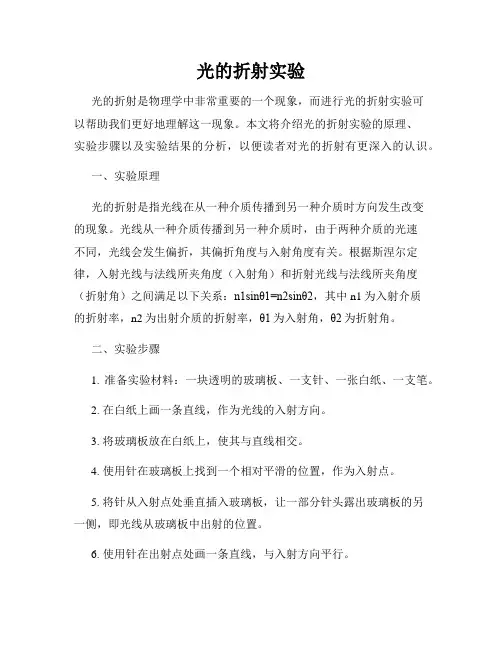 光的折射实验

光的折射是物理学中非常重要的一个现象，而进行光的折射实验可以帮助我们更好地理解这一现象。本文将介绍光的折射实验的原理、实验步骤以及实验结果的分析，以便读者对光的折射有更深入的认识。

一、实验原理

光的折射是指光线在从一种介质传播到另一种介质时方向发生改变的现象。光线从一种介质传播到另一种介质时，由于两种介质的光速不同，光线会发生偏折，其偏折角度与入射角度有关。根据斯涅尔定律，入射光线与法线所夹角度（入射角）和折射光线与法线所夹角度（折射角）之间满足以下关系：n1sinθ1=n2sinθ2，其中 n1 为入射介质的折射率，n2 为出射介质的折射率，θ1 为入射角，θ2 为折射角。

二、实验步骤

1. 准备实验材料：一块透明的玻璃板、一支针、一张白纸、一支笔。

2. 在白纸上画一条直线，作为光线的入射方向。

3. 将玻璃板放在白纸上，使其与直线相交。

4. 使用针在玻璃板上找到一个相对平滑的位置，作为入射点。

5. 将针从入射点处垂直插入玻璃板，让一部分针头露出玻璃板的另一侧，即光线从玻璃板中出射的位置。

6. 使用针在出射点处画一条直线，与入射方向平行。